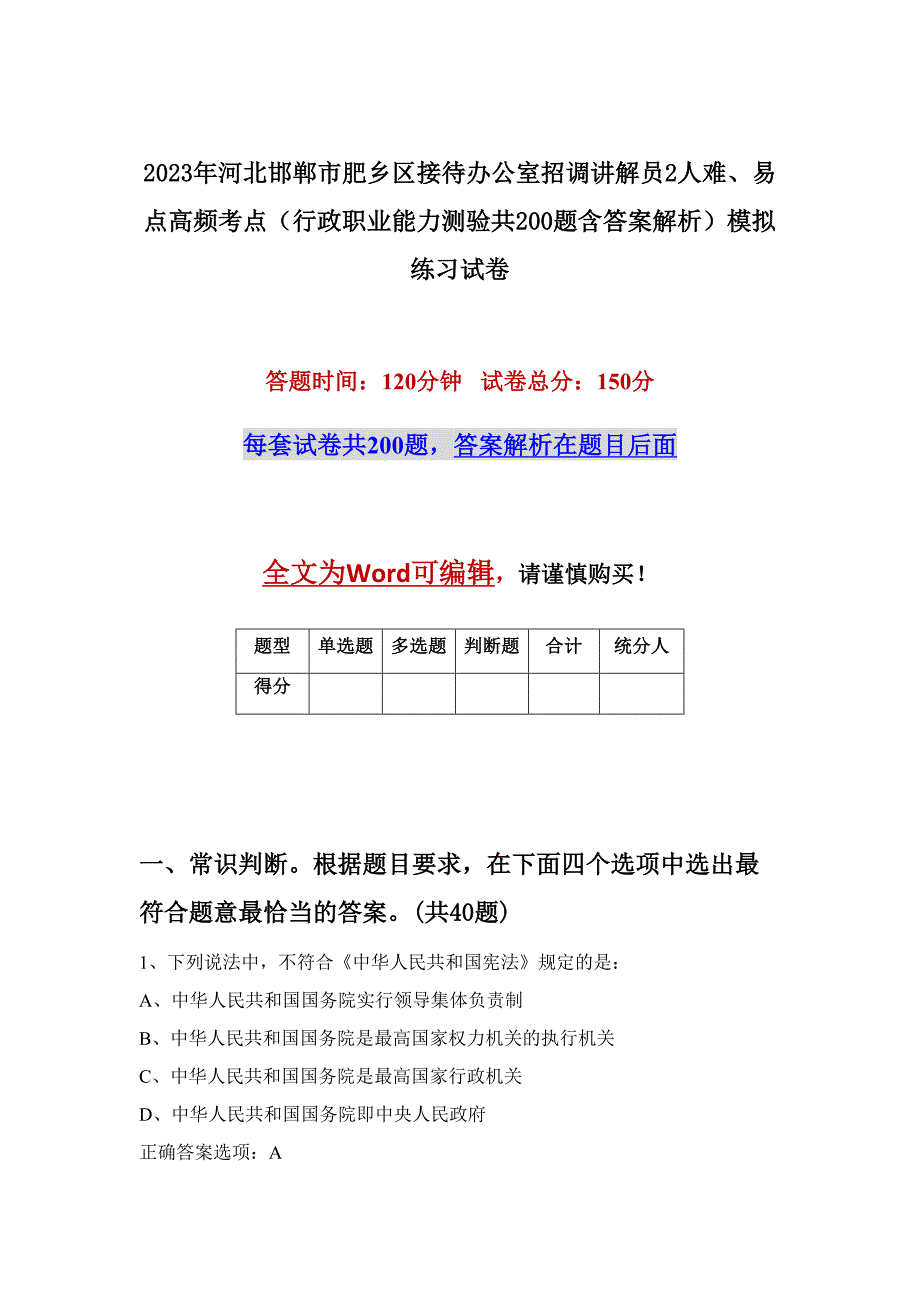 2023年河北邯郸市肥乡区接待办公室招调讲解员2人难、易点高频考点（行政职业能力测验共200题含答案解析）模拟练习试卷

答题时间：120分钟　试卷总分：150分

每套试卷共200题，答案解析在题目后面

全文为Word可编辑，请谨慎购买！

| 题型 | 单选题 | 多选题 | 判断题 | 合计 | 统分人 |
|---|---|---|---|---|---|
| 得分 | | | | | |

一、常识判断。根据题目要求，在下面四个选项中选出最符合题意最恰当的答案。(共40题)

1、下列说法中，不符合《中华人民共和国宪法》规定的是：

A、中华人民共和国国务院实行领导集体负责制

B、中华人民共和国国务院是最高国家权力机关的执行机关

C、中华人民共和国国务院是最高国家行政机关

D、中华人民共和国国务院即中央人民政府

正确答案选项：A